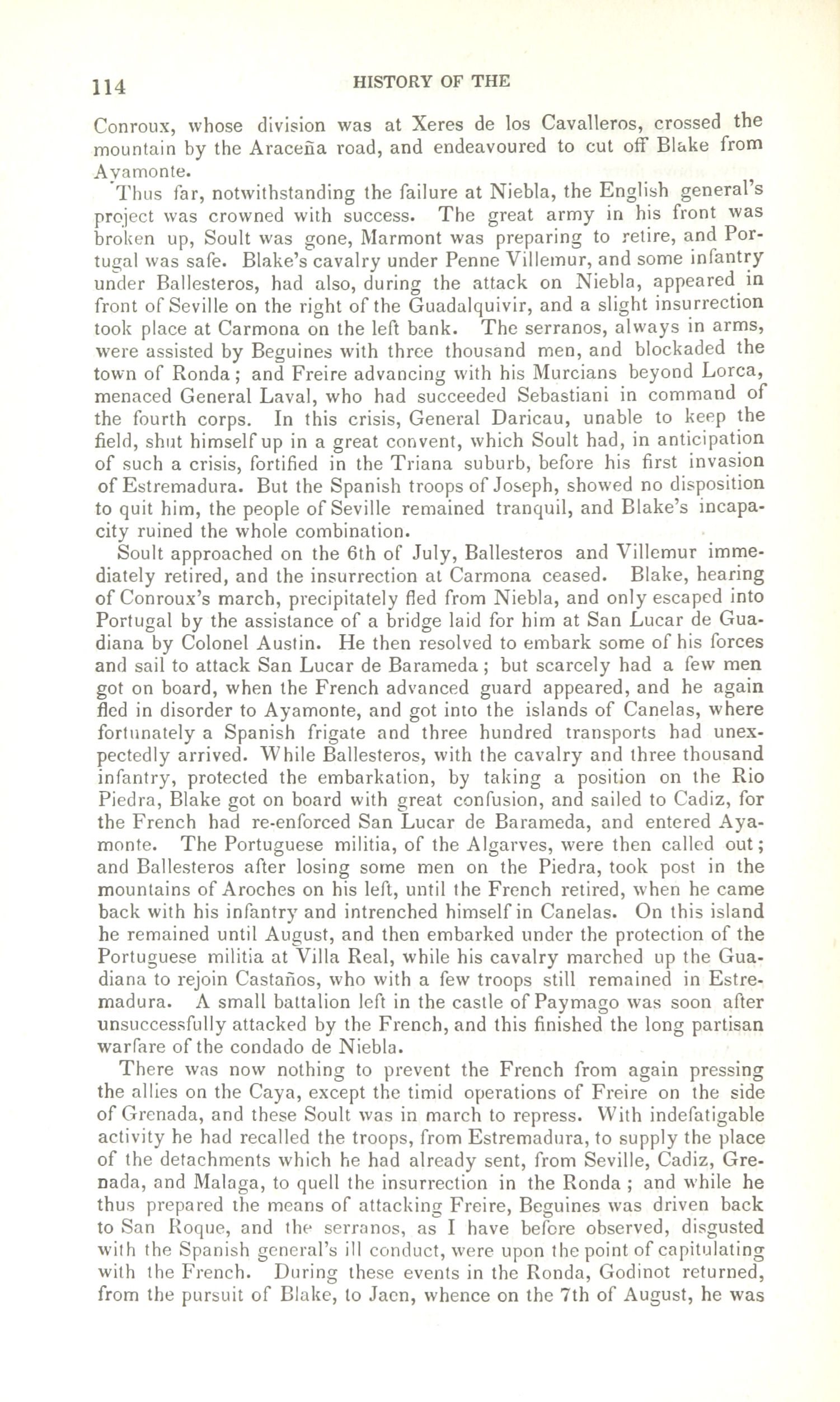 114 HISTORY OF THE

Conroux, whose division was at Xeres de los Cavalleros, crossed the mountain by the Araceña road, and endeavoured to cut off Blake from Ayamonte.

Thus far, notwithstanding the failure at Niebla, the English general's project was crowned with success. The great army in his front was broken up, Soult was gone, Marmont was preparing to retire, and Portugal was safe. Blake's cavalry under Penne Villemur, and some infantry under Ballesteros, had also, during the attack on Niebla, appeared in front of Seville on the right of the Guadalquivir, and a slight insurrection took place at Carmona on the left bank. The serranos, always in arms, were assisted by Beguines with three thousand men, and blockaded the town of Ronda; and Freire advancing with his Murcians beyond Lorca, menaced General Laval, who had succeeded Sebastiani in command of the fourth corps. In this crisis, General Daricau, unable to keep the field, shut himself up in a great convent, which Soult had, in anticipation of such a crisis, fortified in the Triana suburb, before his first invasion of Estremadura. But the Spanish troops of Joseph, showed no disposition to quit him, the people of Seville remained tranquil, and Blake's incapacity ruined the whole combination.

Soult approached on the 6th of July, Ballesteros and Villemur immediately retired, and the insurrection at Carmona ceased. Blake, hearing of Conroux's march, precipitately fled from Niebla, and only escaped into Portugal by the assistance of a bridge laid for him at San Lucar de Guadiana by Colonel Austin. He then resolved to embark some of his forces and sail to attack San Lucar de Barameda; but scarcely had a few men got on board, when the French advanced guard appeared, and he again fled in disorder to Ayamonte, and got into the islands of Canelas, where fortunately a Spanish frigate and three hundred transports had unexpectedly arrived. While Ballesteros, with the cavalry and three thousand infantry, protected the embarkation, by taking a position on the Rio Piedra, Blake got on board with great confusion, and sailed to Cadiz, for the French had re-enforced San Lucar de Barameda, and entered Ayamonte. The Portuguese militia, of the Algarves, were then called out; and Ballesteros after losing some men on the Piedra, took post in the mountains of Aroches on his left, until the French retired, when he came back with his infantry and intrenched himself in Canelas. On this island he remained until August, and then embarked under the protection of the Portuguese militia at Villa Real, while his cavalry marched up the Guadiana to rejoin Castaños, who with a few troops still remained in Estremadura. A small battalion left in the castle of Paymago was soon after unsuccessfully attacked by the French, and this finished the long partisan warfare of the condado de Niebla.

There was now nothing to prevent the French from again pressing the allies on the Caya, except the timid operations of Freire on the side of Grenada, and these Soult was in march to repress. With indefatigable activity he had recalled the troops, from Estremadura, to supply the place of the detachments which he had already sent, from Seville, Cadiz, Grenada, and Malaga, to quell the insurrection in the Ronda; and while he thus prepared the means of attacking Freire, Beguines was driven back to San Roque, and the serranos, as I have before observed, disgusted with the Spanish general's ill conduct, were upon the point of capitulating with the French. During these events in the Ronda, Godinot returned, from the pursuit of Blake, to Jaen, whence on the 7th of August, he was